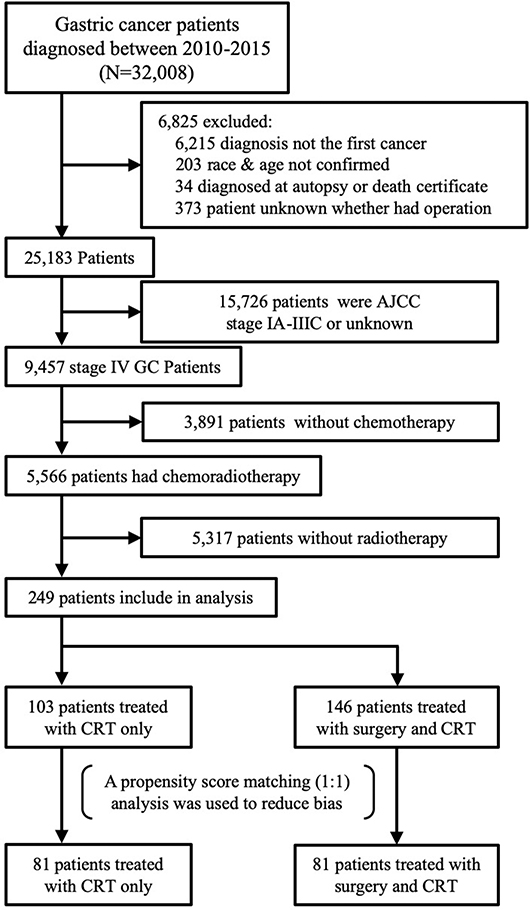 Gastric cancer patients diagnosed between 2010-2015 (N=32,008)

6,825 excluded:
6,215 diagnosis not the first cancer
203 race & age not confirmed
34 diagnosed at autopsy or death certificate
373 patient unknown whether had operation

25,183 Patients

15,726 patients were AJCC stage IA-IIIC or unknown

9,457 stage IV GC Patients

3,891 patients without chemotherapy

5,566 patients had chemoradiotherapy

5,317 patients without radiotherapy

249 patients include in analysis

103 patients treated with CRT only

146 patients treated with surgery and CRT

A propensity score matching (1:1) analysis was used to reduce bias

81 patients treated with CRT only

81 patients treated with surgery and CRT